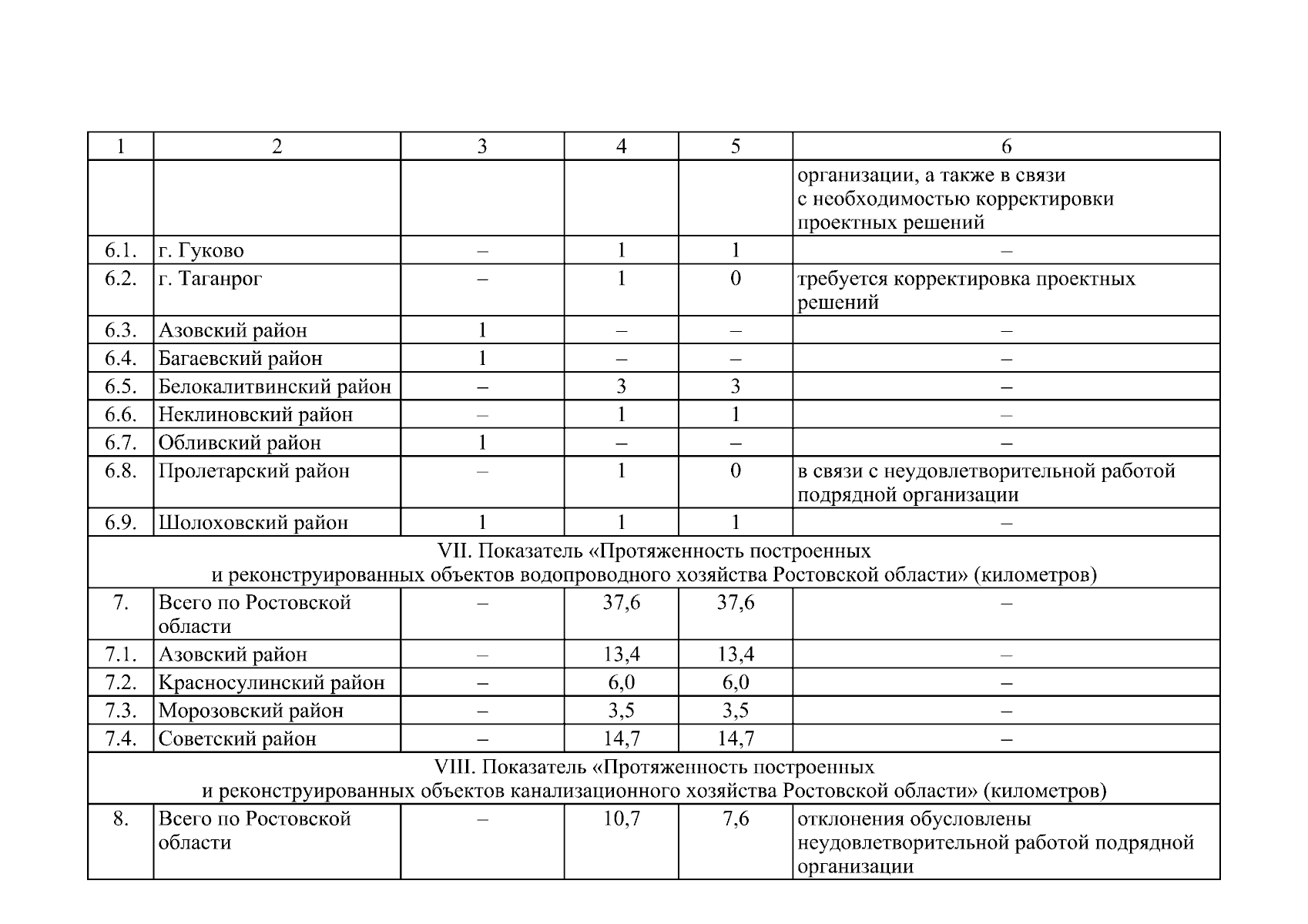 | 1 | 2 | 3 | 4 | 5 | 6 |
|---|---|---|---|---|---|
| | | | | | организации, а также в связи с необходимостью корректировки проектных решений |
| 6.1. | г. Гуково | – | 1 | 1 | – |
| 6.2. | г. Таганрог | – | 1 | 0 | требуется корректировка проектных решений |
| 6.3. | Азовский район | 1 | – | – | – |
| 6.4. | Багаевский район | 1 | – | – | – |
| 6.5. | Белокалитвинский район | – | 3 | 3 | – |
| 6.6. | Неклиновский район | – | 1 | 1 | – |
| 6.7. | Обливский район | 1 | – | – | – |
| 6.8. | Пролетарский район | – | 1 | 0 | в связи с неудовлетворительной работой подрядной организации |
| 6.9. | Шолоховский район | 1 | 1 | 1 | – |
| VII. Показатель «Протяженность построенных и реконструированных объектов водопроводного хозяйства Ростовской области» (километров) | | | | | |
| 7. | Всего по Ростовской области | – | 37,6 | 37,6 | – |
| 7.1. | Азовский район | – | 13,4 | 13,4 | – |
| 7.2. | Красносулинский район | – | 6,0 | 6,0 | – |
| 7.3. | Морозовский район | – | 3,5 | 3,5 | – |
| 7.4. | Советский район | – | 14,7 | 14,7 | – |
| VIII. Показатель «Протяженность построенных и реконструированных объектов канализационного хозяйства Ростовской области» (километров) | | | | | |
| 8. | Всего по Ростовской области | – | 10,7 | 7,6 | отклонения обусловлены неудовлетворительной работой подрядной организации |